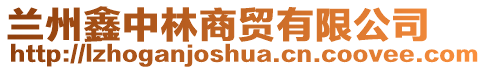 兰州鑫中林商贸有限公司
http://lzhoganjoshua.cn.coovee.com